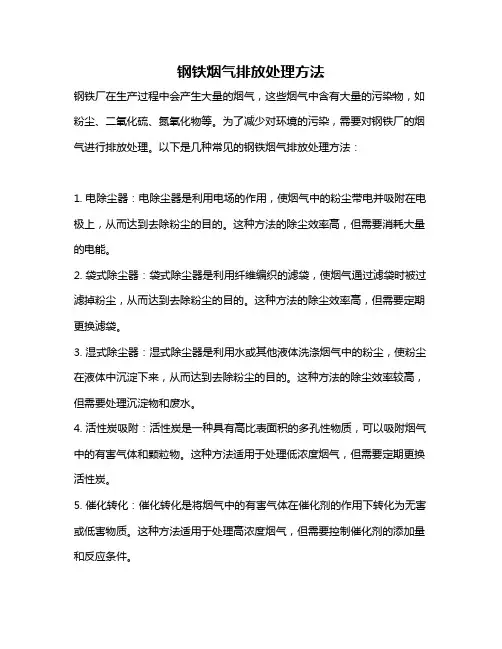 钢铁烟气排放处理方法

钢铁厂在生产过程中会产生大量的烟气，这些烟气中含有大量的污染物，如粉尘、二氧化硫、氮氧化物等。为了减少对环境的污染，需要对钢铁厂的烟气进行排放处理。以下是几种常见的钢铁烟气排放处理方法：

1. 电除尘器：电除尘器是利用电场的作用，使烟气中的粉尘带电并吸附在电极上，从而达到去除粉尘的目的。这种方法的除尘效率高，但需要消耗大量的电能。

2. 袋式除尘器：袋式除尘器是利用纤维编织的滤袋，使烟气通过滤袋时被过滤掉粉尘，从而达到去除粉尘的目的。这种方法的除尘效率高，但需要定期更换滤袋。

3. 湿式除尘器：湿式除尘器是利用水或其他液体洗涤烟气中的粉尘，使粉尘在液体中沉淀下来，从而达到去除粉尘的目的。这种方法的除尘效率较高，但需要处理沉淀物和废水。

4. 活性炭吸附：活性炭是一种具有高比表面积的多孔性物质，可以吸附烟气中的有害气体和颗粒物。这种方法适用于处理低浓度烟气，但需要定期更换活性炭。

5. 催化转化：催化转化是将烟气中的有害气体在催化剂的作用下转化为无害或低害物质。这种方法适用于处理高浓度烟气，但需要控制催化剂的添加量和反应条件。